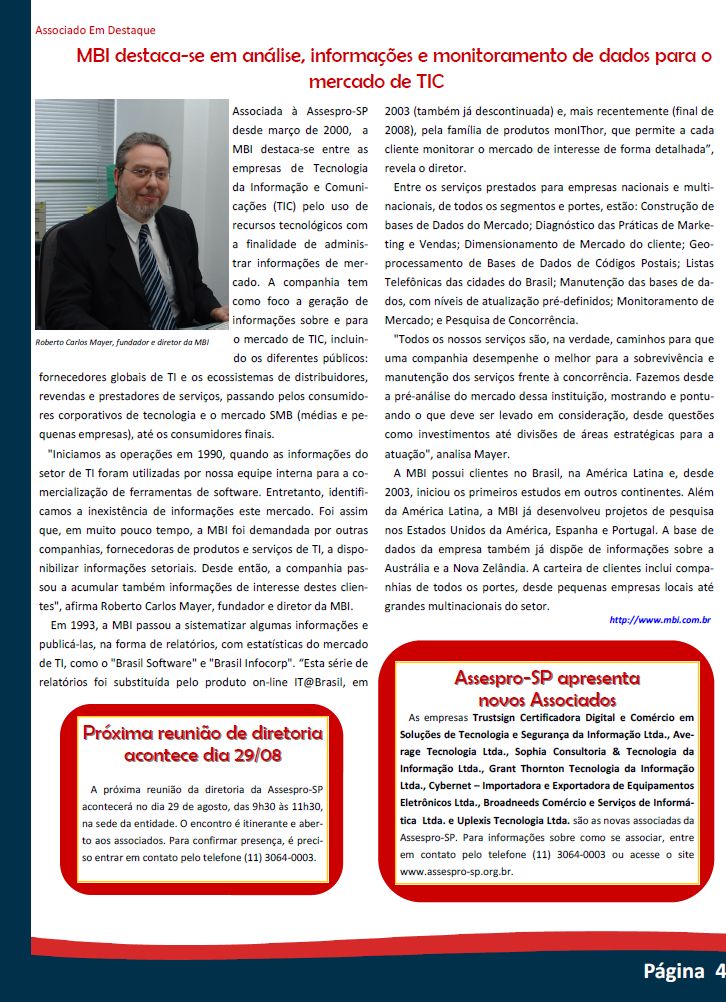 Associado Em Destaque

MBI destaca-se em análise, informações e monitoramento de dados para o mercado de TIC

Roberto Carlos Mayer, fundador e diretor da MBI

Associada à Assespro-SP desde março de 2000, a MBI destaca-se entre as empresas de Tecnologia da Informação e Comunicações (TIC) pelo uso de recursos tecnológicos com a finalidade de administrar informações de mercado. A companhia tem como foco a geração de informações sobre e para o mercado de TIC, incluindo os diferentes públicos: fornecedores globais de TI e os ecossistemas de distribuidores, revendas e prestadores de serviços, passando pelos consumidores corporativos de tecnologia e o mercado SMB (médias e pequenas empresas), até os consumidores finais.

"Iniciamos as operações em 1990, quando as informações do setor de TI foram utilizadas por nossa equipe interna para a comercialização de ferramentas de software. Entretanto, identificamos a inexistência de informações este mercado. Foi assim que, em muito pouco tempo, a MBI foi demandada por outras companhias, fornecedoras de produtos e serviços de TI, a disponibilizar informações setoriais. Desde então, a companhia passou a acumular também informações de interesse destes clientes", afirma Roberto Carlos Mayer, fundador e diretor da MBI.

Em 1993, a MBI passou a sistematizar algumas informações e publicá-las, na forma de relatórios, com estatísticas do mercado de TI, como o "Brasil Software" e "Brasil Infocorp". "Esta série de relatórios foi substituída pelo produto on-line IT@Brasil, em 2003 (também já descontinuada) e, mais recentemente (final de 2008), pela família de produtos monIThor, que permite a cada cliente monitorar o mercado de interesse de forma detalhada", revela o diretor.

Entre os serviços prestados para empresas nacionais e multinacionais, de todos os segmentos e portes, estão: Construção de bases de Dados do Mercado; Diagnóstico das Práticas de Marketing e Vendas; Dimensionamento de Mercado do cliente; Geoprocessamento de Bases de Dados de Códigos Postais; Listas Telefônicas das cidades do Brasil; Manutenção das bases de dados, com níveis de atualização pré-definidos; Monitoramento de Mercado; e Pesquisa de Concorrência.

"Todos os nossos serviços são, na verdade, caminhos para que uma companhia desempenhe o melhor para a sobrevivência e manutenção dos serviços frente à concorrência. Fazemos desde a pré-análise do mercado dessa instituição, mostrando e pontuando o que deve ser levado em consideração, desde questões como investimentos até divisões de áreas estratégicas para a atuação", analisa Mayer.

A MBI possui clientes no Brasil, na América Latina e, desde 2003, iniciou os primeiros estudos em outros continentes. Além da América Latina, a MBI já desenvolveu projetos de pesquisa nos Estados Unidos da América, Espanha e Portugal. A base de dados da empresa também já dispõe de informações sobre a Austrália e a Nova Zelândia. A carteira de clientes inclui companhias de todos os portes, desde pequenas empresas locais até grandes multinacionais do setor.

http://www.mbi.com.br

Próxima reunião de diretoria acontece dia 29/08

A próxima reunião da diretoria da Assespro-SP acontecerá no dia 29 de agosto, das 9h30 às 11h30, na sede da entidade. O encontro é itinerante e aberto aos associados. Para confirmar presença, é preciso entrar em contato pelo telefone (11) 3064-0003.

Assespro-SP apresenta novos Associados

As empresas Trustsign Certificadora Digital e Comércio em Soluções de Tecnologia e Segurança da Informação Ltda., Average Tecnologia Ltda., Sophia Consultoria & Tecnologia da Informação Ltda., Grant Thornton Tecnologia da Informação Ltda., Cybernet – Importadora e Exportadora de Equipamentos Eletrônicos Ltda., Broadneeds Comércio e Serviços de Informática Ltda. e Uplexis Tecnologia Ltda. são as novas associadas da Assespro-SP. Para informações sobre como se associar, entre em contato pelo telefone (11) 3064-0003 ou acesse o site www.assespro-sp.org.br.

Página 4